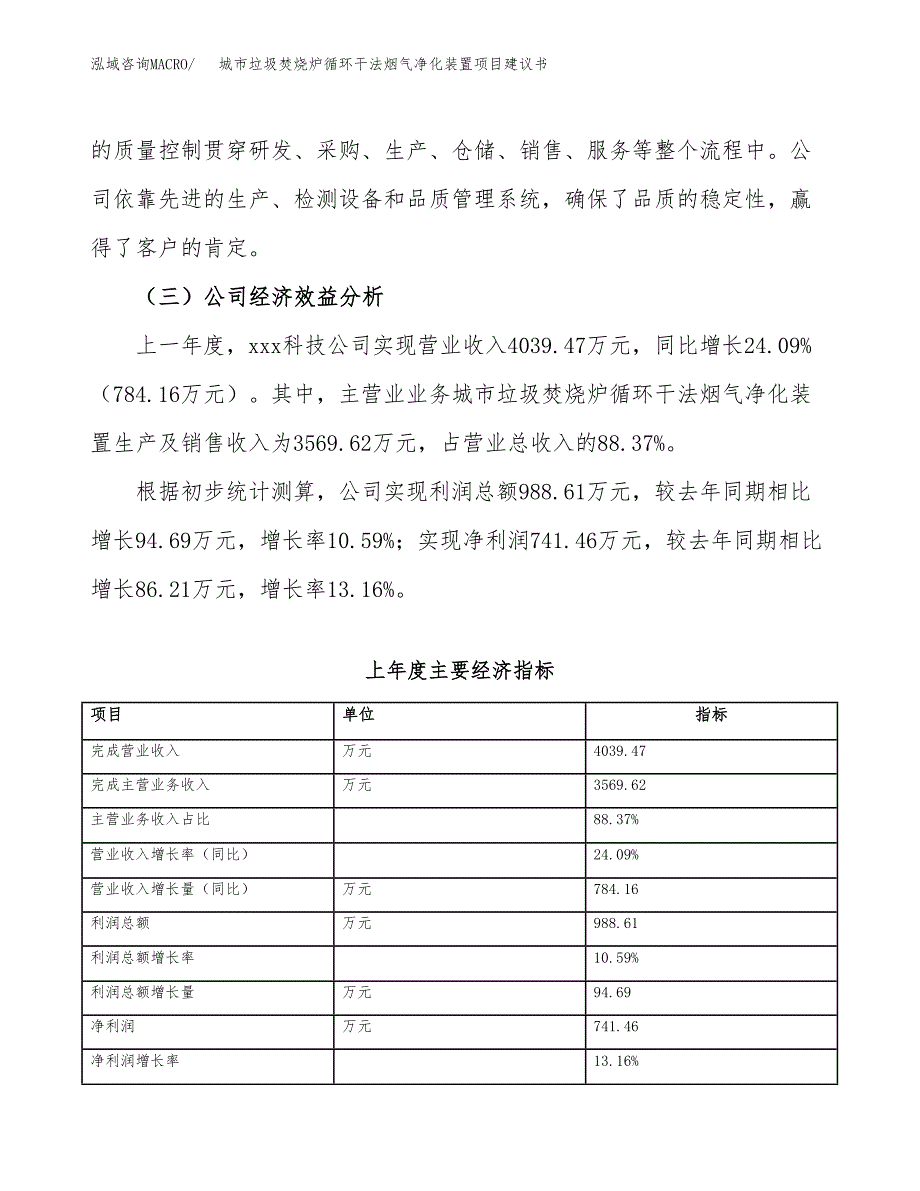 泓域咨询MACRO/　城市垃圾焚烧炉循环干法烟气净化装置项目建议书

的质量控制贯穿研发、采购、生产、仓储、销售、服务等整个流程中。公司依靠先进的生产、检测设备和品质管理系统，确保了品质的稳定性，赢得了客户的肯定。

（三）公司经济效益分析

上一年度，xxx科技公司实现营业收入4039.47万元，同比增长24.09%（784.16万元）。其中，主营业业务城市垃圾焚烧炉循环干法烟气净化装置生产及销售收入为3569.62万元，占营业总收入的88.37%。

根据初步统计测算，公司实现利润总额988.61万元，较去年同期相比增长94.69万元，增长率10.59%；实现净利润741.46万元，较去年同期相比增长86.21万元，增长率13.16%。

上年度主要经济指标

| 项目 | 单位 | 指标 |
|---|---|---|
| 完成营业收入 | 万元 | 4039.47 |
| 完成主营业务收入 | 万元 | 3569.62 |
| 主营业务收入占比 |  | 88.37% |
| 营业收入增长率（同比） |  | 24.09% |
| 营业收入增长量（同比） | 万元 | 784.16 |
| 利润总额 | 万元 | 988.61 |
| 利润总额增长率 |  | 10.59% |
| 利润总额增长量 | 万元 | 94.69 |
| 净利润 | 万元 | 741.46 |
| 净利润增长率 |  | 13.16% |